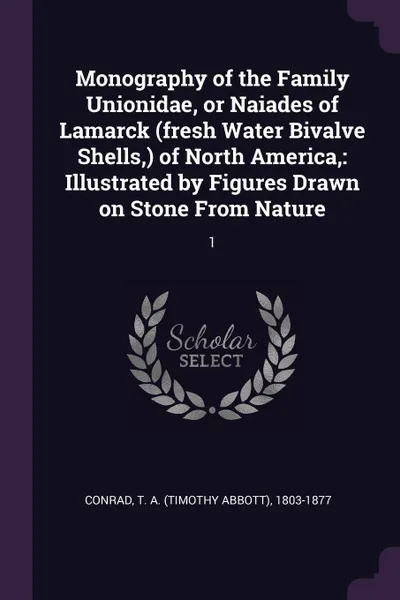 Monography of the Family Unionidae, or Naiades of Lamarck (fresh Water Bivalve Shells,) of North America,: Illustrated by Figures Drawn on Stone From Nature

1

Scholar SELECT

CONRAD, T. A. (TIMOTHY ABBOTT), 1803-1877